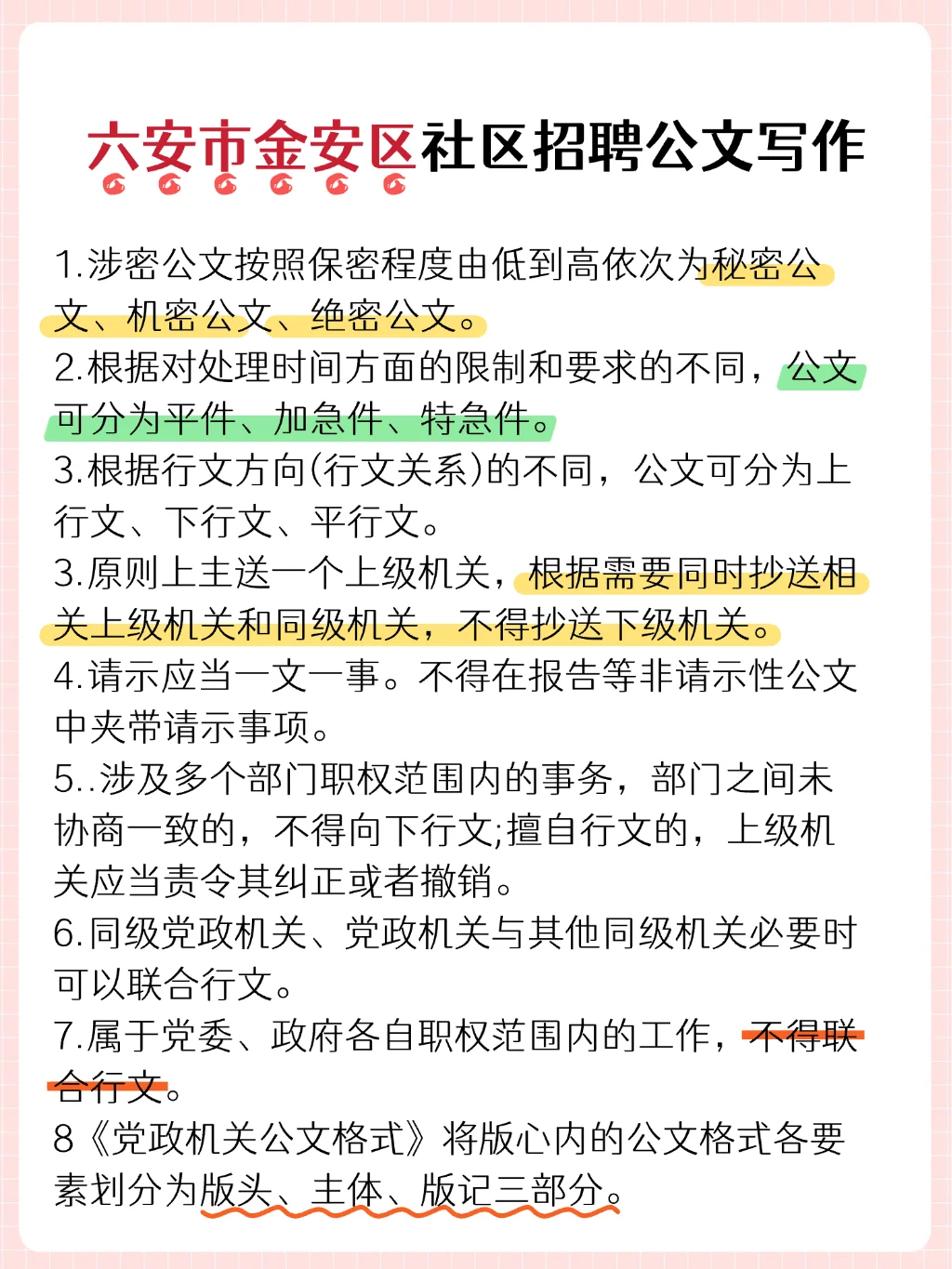 六安市金安区社区招聘公文写作

1.涉密公文按照保密程度由低到高依次为秘密公文、机密公文、绝密公文。
2.根据对处理时间方面的限制和要求的不同，公文可分为平件、加急件、特急件。
3.根据行文方向(行文关系)的不同，公文可分为上行文、下行文、平行文。
3.原则上主送一个上级机关，根据需要同时抄送相关上级机关和同级机关，不得抄送下级机关。
4.请示应当一文一事。不得在报告等非请示性公文中夹带请示事项。
5..涉及多个部门职权范围内的事务，部门之间未协商一致的，不得向下行文;擅自行文的，上级机关应当责令其纠正或者撤销。
6.同级党政机关、党政机关与其他同级机关必要时可以联合行文。
7.属于党委、政府各自职权范围内的工作，不得联合行文。
8《党政机关公文格式》将版心内的公文格式各要素划分为版头、主体、版记三部分。